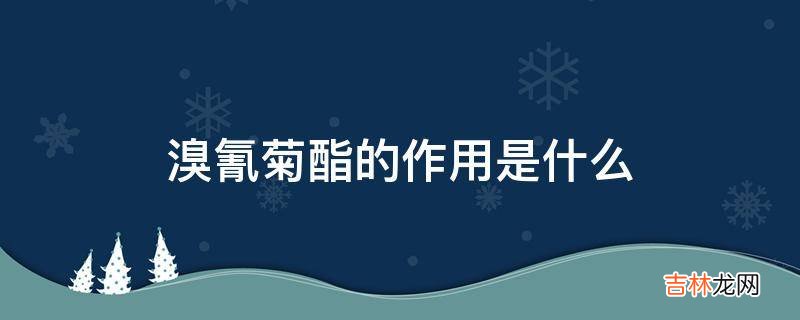 溴氰菊酯的作用是什么

吉林龙网